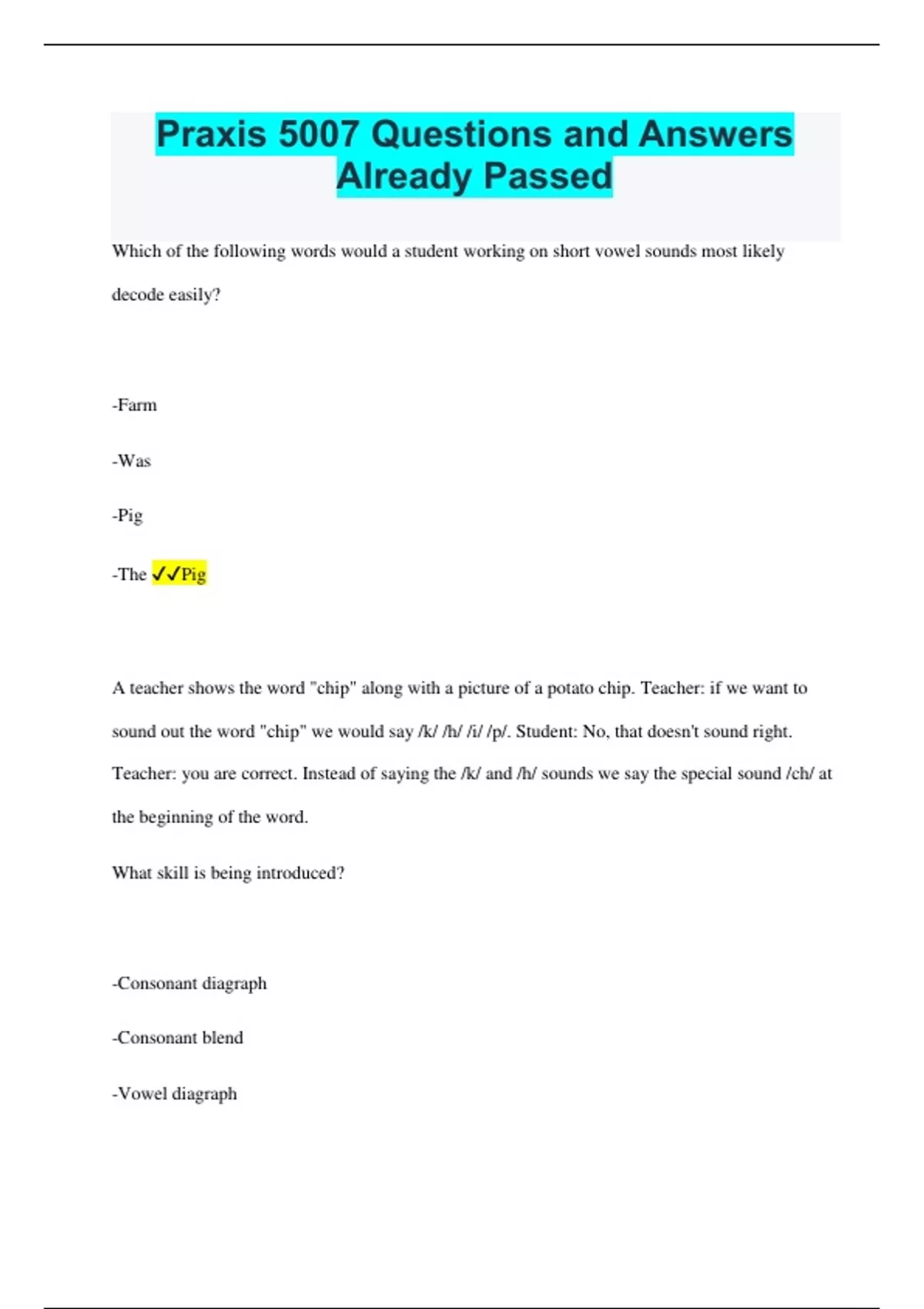 Praxis 5007 Questions and Answers Already Passed

Which of the following words would a student working on short vowel sounds most likely decode easily?

-Farm

-Was

-Pig

-The ✓✓Pig

A teacher shows the word "chip" along with a picture of a potato chip. Teacher: if we want to sound out the word "chip" we would say /k/ /h/ /i/ /p/. Student: No, that doesn't sound right. Teacher: you are correct. Instead of saying the /k/ and /h/ sounds we say the special sound /ch/ at the beginning of the word.

What skill is being introduced?

-Consonant diagraph

-Consonant blend

-Vowel diagraph